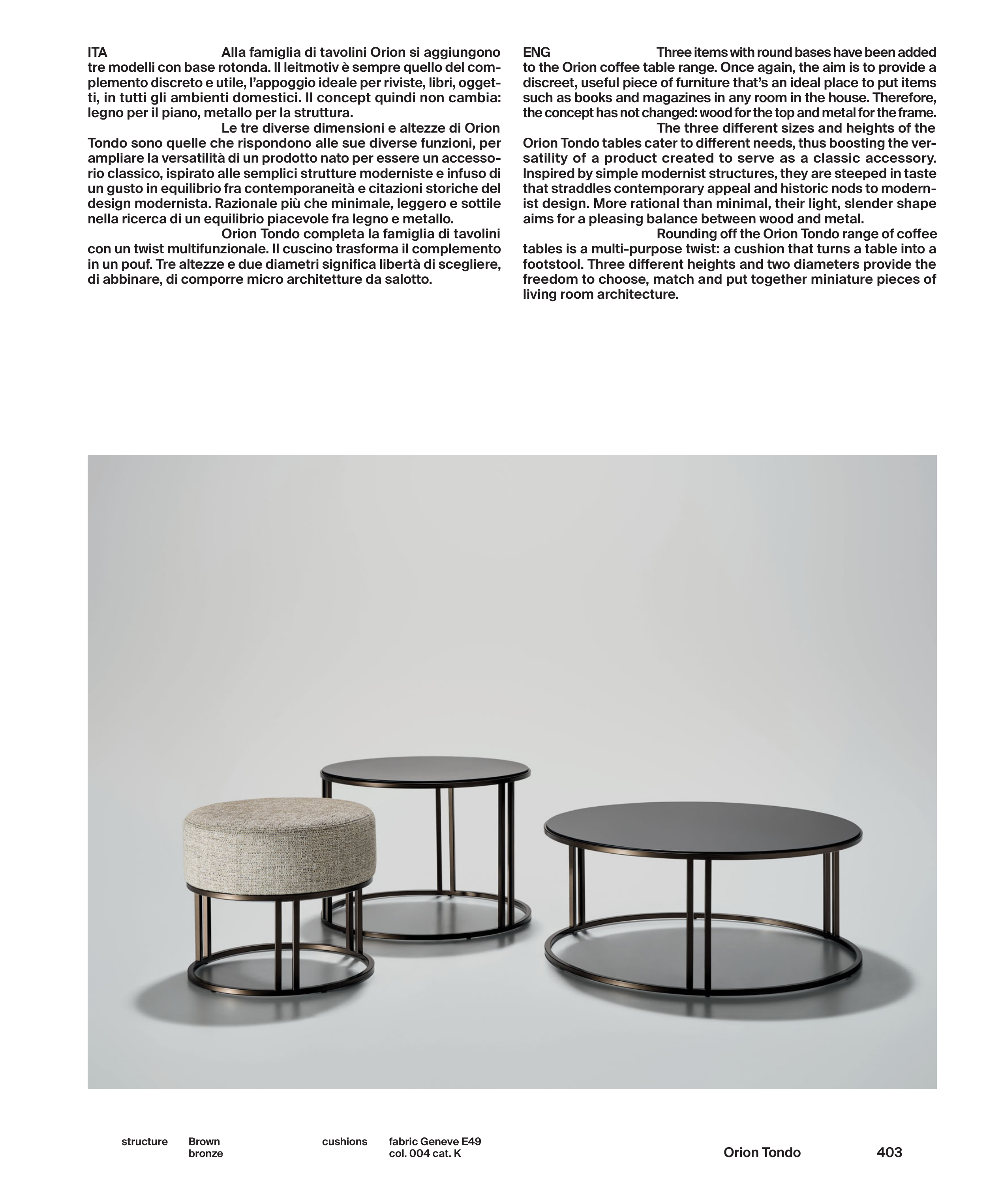 ITA Alla famiglia di tavolini Orion si aggiungono tre modelli con base rotonda. Il leitmotiv è sempre quello del complemento discreto e utile, l'appoggio ideale per riviste, libri, oggetti, in tutti gli ambienti domestici. Il concept quindi non cambia: legno per il piano, metallo per la struttura.

Le tre diverse dimensioni e altezze di Orion Tondo sono quelle che rispondono alle sue diverse funzioni, per ampliare la versatilità di un prodotto nato per essere un accessorio classico, ispirato alle semplici strutture moderniste e infuso di un gusto in equilibrio fra contemporaneità e citazioni storiche del design modernista. Razionale più che minimale, leggero e sottile nella ricerca di un equilibrio piacevole fra legno e metallo.

Orion Tondo completa la famiglia di tavolini con un twist multifunzionale. Il cuscino trasforma il complemento in un pouf. Tre altezze e due diametri significa libertà di scegliere, di abbinare, di comporre micro architetture da salotto.

ENG Three items with round bases have been added to the Orion coffee table range. Once again, the aim is to provide a discreet, useful piece of furniture that's an ideal place to put items such as books and magazines in any room in the house. Therefore, the concept has not changed: wood for the top and metal for the frame.

The three different sizes and heights of the Orion Tondo tables cater to different needs, thus boosting the versatility of a product created to serve as a classic accessory. Inspired by simple modernist structures, they are steeped in taste that straddles contemporary appeal and historic nods to modernist design. More rational than minimal, their light, slender shape aims for a pleasing balance between wood and metal.

Rounding off the Orion Tondo range of coffee tables is a multi-purpose twist: a cushion that turns a table into a footstool. Three different heights and two diameters provide the freedom to choose, match and put together miniature pieces of living room architecture.

structure Brown bronze

cushions fabric Geneve E49 col. 004 cat. K

Orion Tondo 403